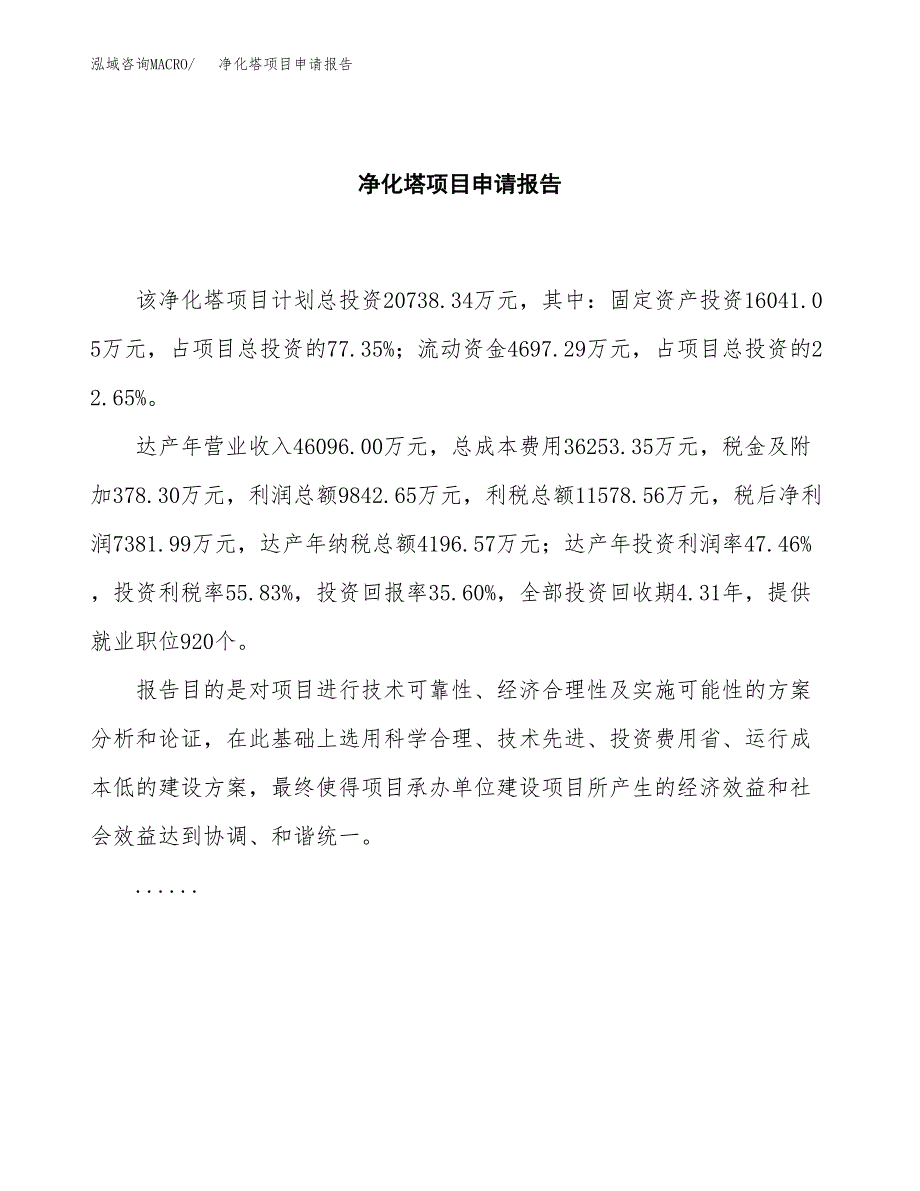 泓域咨询MACRO/　净化塔项目申请报告

净化塔项目申请报告

该净化塔项目计划总投资20738.34万元，其中：固定资产投资16041.05万元，占项目总投资的77.35%；流动资金4697.29万元，占项目总投资的22.65%。

达产年营业收入46096.00万元，总成本费用36253.35万元，税金及附加378.30万元，利润总额9842.65万元，利税总额11578.56万元，税后净利润7381.99万元，达产年纳税总额4196.57万元；达产年投资利润率47.46%，投资利税率55.83%，投资回报率35.60%，全部投资回收期4.31年，提供就业职位920个。

报告目的是对项目进行技术可靠性、经济合理性及实施可能性的方案分析和论证，在此基础上选用科学合理、技术先进、投资费用省、运行成本低的建设方案，最终使得项目承办单位建设项目所产生的经济效益和社会效益达到协调、和谐统一。

......